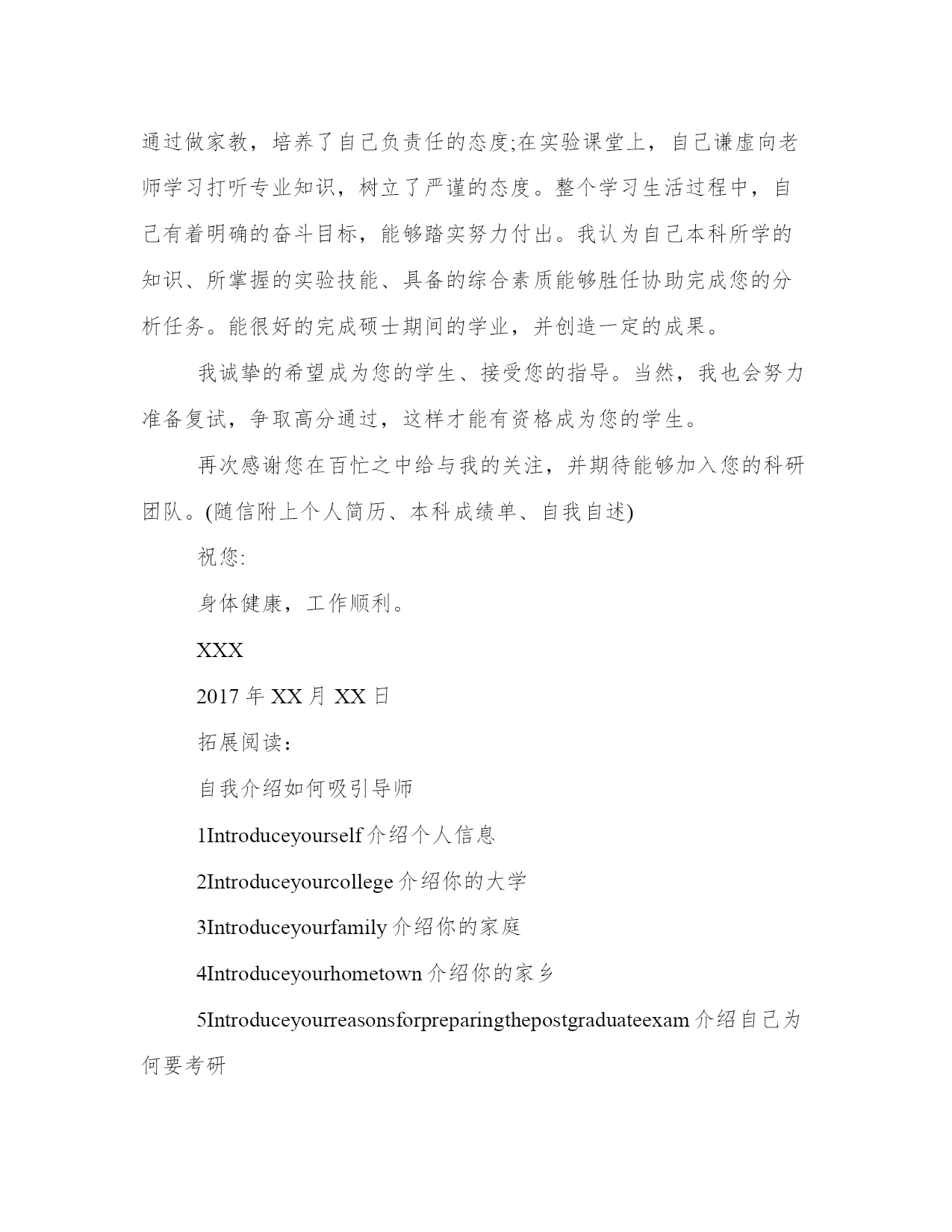 通过做家教，培养了自己负责任的态度;在实验课堂上，自己谦虚向老师学习打听专业知识，树立了严谨的态度。整个学习生活过程中，自己有着明确的奋斗目标，能够踏实努力付出。我认为自己本科所学的知识、所掌握的实验技能、具备的综合素质能够胜任协助完成您的分析任务。能很好的完成硕士期间的学业，并创造一定的成果。

我诚挚的希望成为您的学生、接受您的指导。当然，我也会努力准备复试，争取高分通过，这样才能有资格成为您的学生。

再次感谢您在百忙之中给与我的关注，并期待能够加入您的科研团队。(随信附上个人简历、本科成绩单、自我自述)

祝您:

身体健康，工作顺利。

XXX

2017 年 XX 月 XX 日

拓展阅读：

自我介绍如何吸引导师

1Introduceyourself 介绍个人信息

2Introduceyourcollege 介绍你的大学

3Introduceyourfamily 介绍你的家庭

4Introduceyourhometown 介绍你的家乡

5Introduceyourreasonsforpreparingthepostgraduateexam 介绍自己为何要考研